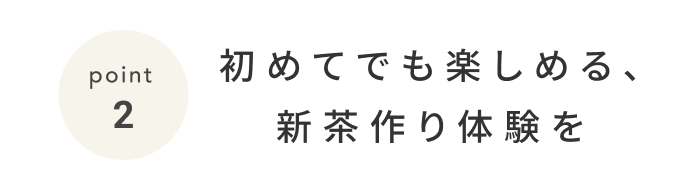 point
2

初めてでも楽しめる、
新茶作り体験を